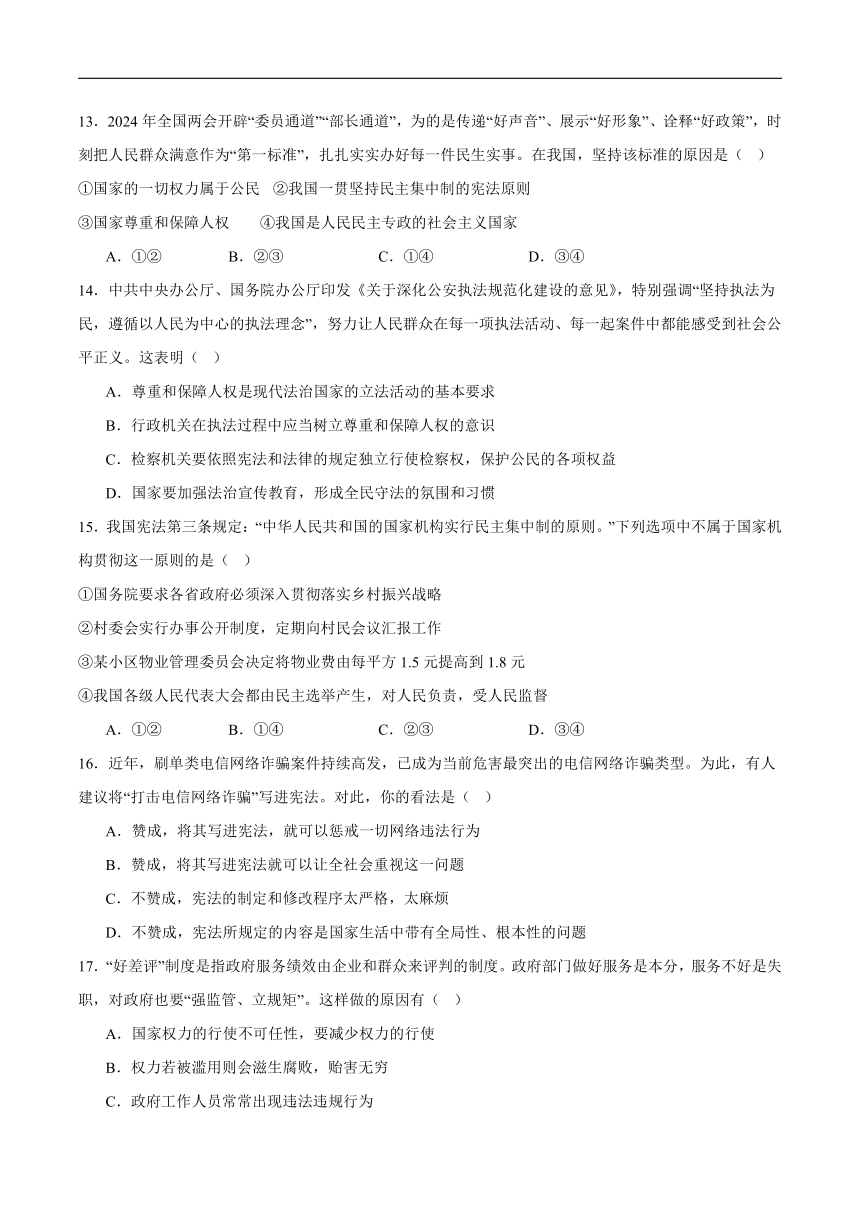 13．2024 年全国两会开辟“委员通道”“部长通道”，为的是传递“好声音”、展示“好形象”、诠释“好政策”，时刻把人民群众满意作为“第一标准”，扎扎实实办好每一件民生实事。在我国，坚持该标准的原因是（　）

①国家的一切权力属于公民　②我国一贯坚持民主集中制的宪法原则

③国家尊重和保障人权　　④我国是人民民主专政的社会主义国家

A．①②　　B．②③　　C．①④　　D．③④

14．中共中央办公厅、国务院办公厅印发《关于深化公安执法规范化建设的意见》，特别强调“坚持执法为民，遵循以人民为中心的执法理念”，努力让人民群众在每一项执法活动、每一起案件中都能感受到社会公平正义。这表明（　）

A．尊重和保障人权是现代法治国家的立法活动的基本要求

B．行政机关在执法过程中应当树立尊重和保障人权的意识

C．检察机关要依照宪法和法律的规定独立行使检察权，保护公民的各项权益

D．国家要加强法治宣传教育，形成全民守法的氛围和习惯

15．我国宪法第三条规定：“中华人民共和国的国家机构实行民主集中制的原则。”下列选项中不属于国家机构贯彻这一原则的是（　）

①国务院要求各省政府必须深入贯彻落实乡村振兴战略

②村委会实行办事公开制度，定期向村民会议汇报工作

③某小区物业管理委员会决定将物业费由每平方 1.5 元提高到 1.8 元

④我国各级人民代表大会都由民主选举产生，对人民负责，受人民监督

A．①②　　B．①④　　C．②③　　D．③④

16．近年，刷单类电信网络诈骗案件持续高发，已成为当前危害最突出的电信网络诈骗类型。为此，有人建议将“打击电信网络诈骗”写进宪法。对此，你的看法是（　）

A．赞成，将其写进宪法，就可以惩戒一切网络违法行为

B．赞成，将其写进宪法就可以让全社会重视这一问题

C．不赞成，宪法的制定和修改程序太严格，太麻烦

D．不赞成，宪法所规定的内容是国家生活中带有全局性、根本性的问题

17．“好差评”制度是指政府服务绩效由企业和群众来评判的制度。政府部门做好服务是本分，服务不好是失职，对政府也要“强监管、立规矩”。这样做的原因有（　）

A．国家权力的行使不可任性，要减少权力的行使

B．权力若被滥用则会滋生腐败，贻害无穷

C．政府工作人员常常出现违法违规行为